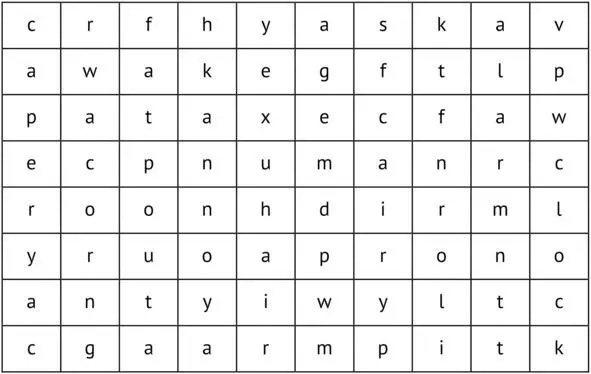 | c | r | f | h | y | a | s | k | a | v |
|---|---|---|---|---|---|---|---|---|---|
| a | w | a | k | e | g | f | t | l | p |
| p | a | t | a | x | e | c | f | a | w |
| e | c | p | n | u | m | a | n | r | c |
| r | o | o | n | h | d | i | r | m | l |
| y | r | u | o | a | p | r | o | n | o |
| a | n | t | y | i | w | y | l | t | c |
| c | g | a | a | r | m | p | i | t | k |